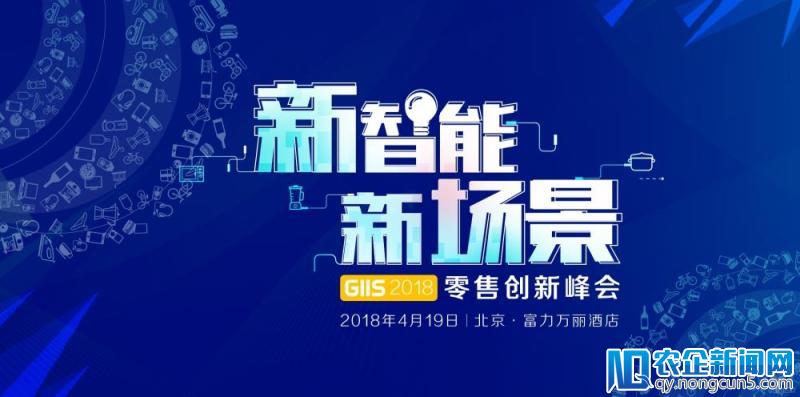 新智能
新场景

GIIS 2018 零售创新峰会

2018年4月19日 | 北京 · 富力万丽酒店

农企新闻网
qy.nongcun5.com